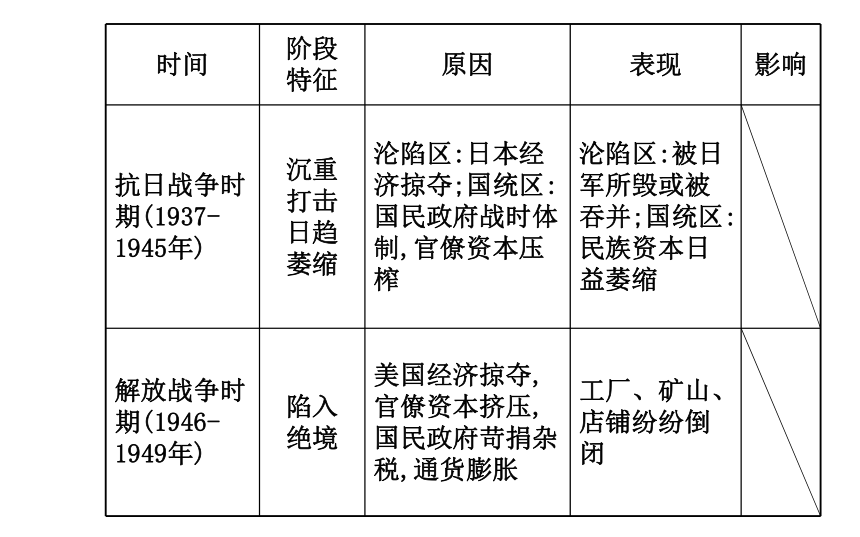 | 时间 | 阶段特征 | 原因 | 表现 | 影响 |
|---|---|---|---|---|
| 抗日战争时期(1937-1945年) | 沉重打击日趋萎缩 | 沦陷区:日本经济掠夺;国统区:国民政府战时体制,官僚资本压榨 | 沦陷区:被日军所毁或被吞并;国统区:民族资本日益萎缩 | |
| 解放战争时期(1946-1949年) | 陷入绝境 | 美国经济掠夺,官僚资本挤压,国民政府苛捐杂税,通货膨胀 | 工厂、矿山、店铺纷纷倒闭 | |